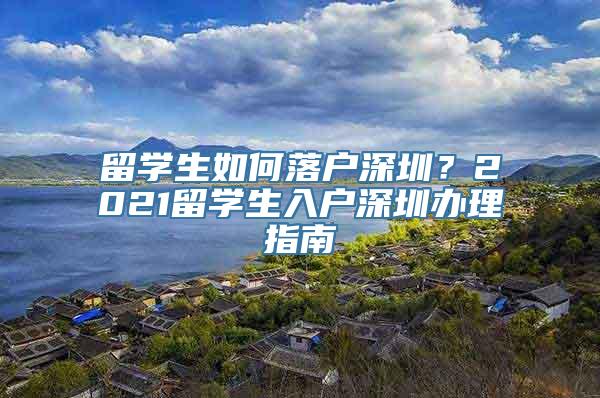 留学生如何落户深圳？2021留学生入户深圳办理指南